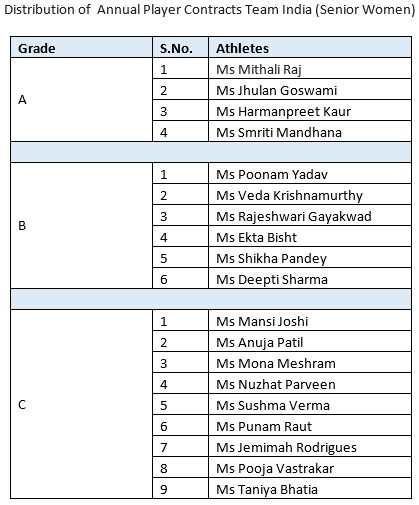 Distribution of Annual Player Contracts Team India (Senior Women)

| Grade | S.No. | Athletes |
|---|---|---|
| A | 1 | Ms Mithali Raj |
| | 2 | Ms Jhulan Goswami |
| | 3 | Ms Harmanpreet Kaur |
| | 4 | Ms Smriti Mandhana |
| | | |
| B | 1 | Ms Poonam Yadav |
| | 2 | Ms Veda Krishnamurthy |
| | 3 | Ms Rajeshwari Gayakwad |
| | 4 | Ms Ekta Bisht |
| | 5 | Ms Shikha Pandey |
| | 6 | Ms Deepti Sharma |
| | | |
| C | 1 | Ms Mansi Joshi |
| | 2 | Ms Anuja Patil |
| | 3 | Ms Mona Meshram |
| | 4 | Ms Nuzhat Parveen |
| | 5 | Ms Sushma Verma |
| | 6 | Ms Punam Raut |
| | 7 | Ms Jemimah Rodrigues |
| | 8 | Ms Pooja Vastrakar |
| | 9 | Ms Taniya Bhatia |